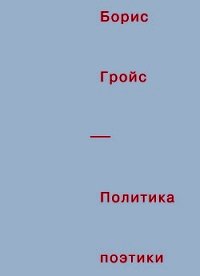 Борис

Гройс

—

Политика

поэтики